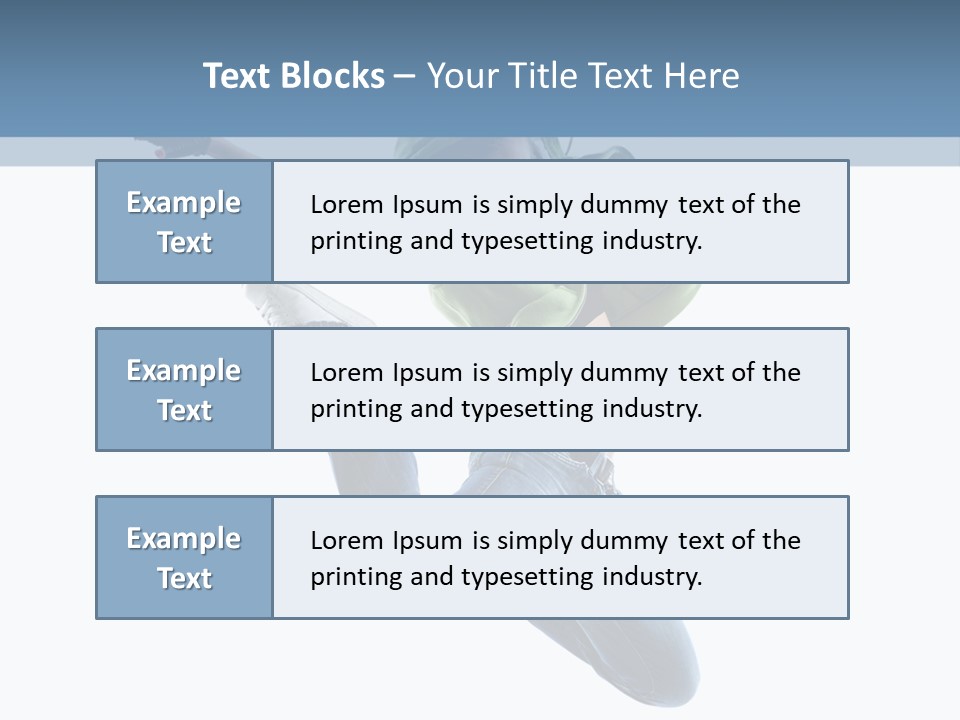 Text Blocks – Your Title Text Here

Example Text

Lorem Ipsum is simply dummy text of the printing and typesetting industry.

Example Text

Lorem Ipsum is simply dummy text of the printing and typesetting industry.

Example Text

Lorem Ipsum is simply dummy text of the printing and typesetting industry.